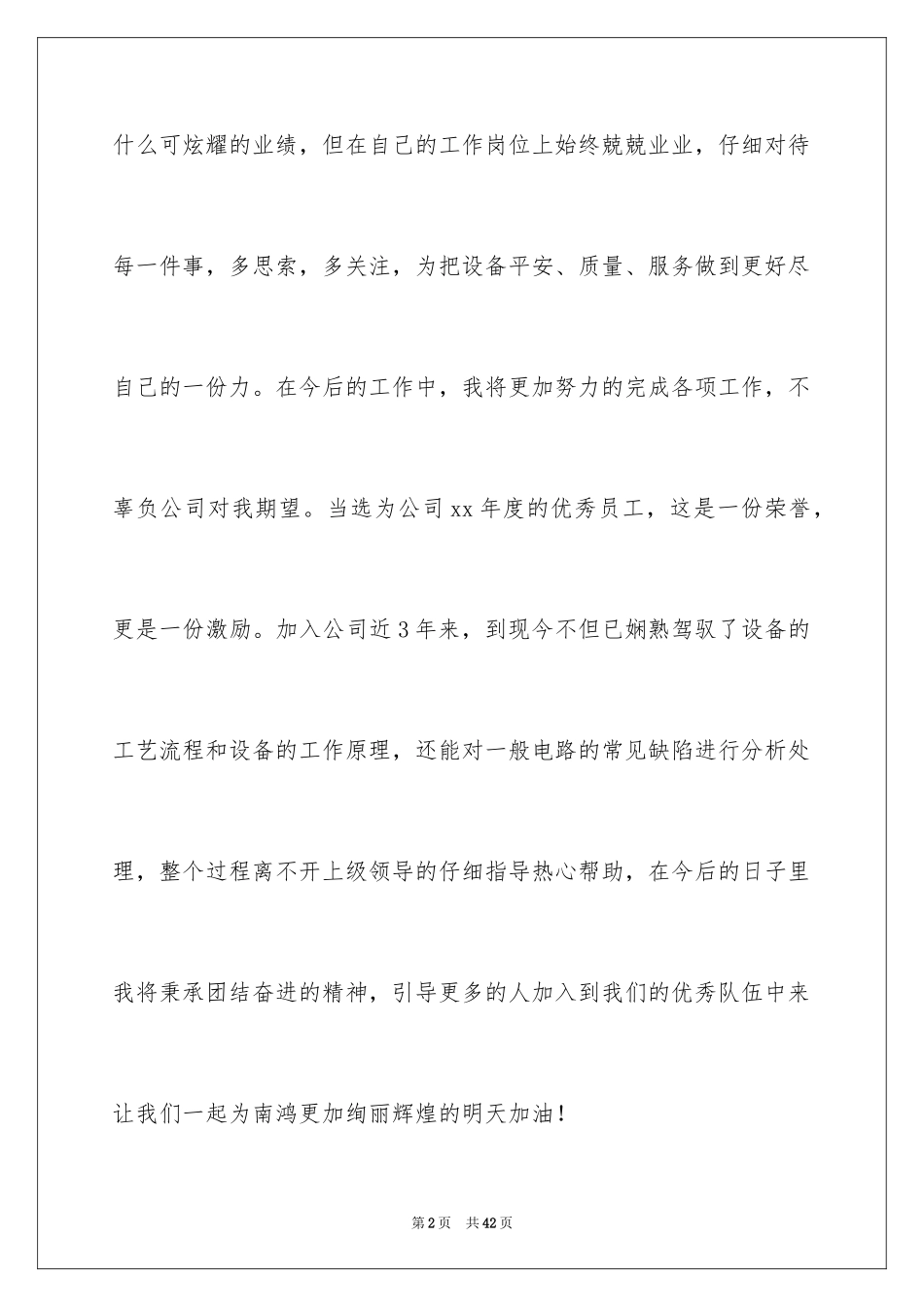 什么可炫耀的业绩，但在自己的工作岗位上始终兢兢业业，仔细对待每一件事，多思索，多关注，为把设备平安、质量、服务做到更好尽自己的一份力。在今后的工作中，我将更加努力的完成各项工作，不辜负公司对我期望。当选为公司xx年度的优秀员工，这是一份荣誉，更是一份激励。加入公司近3年来，到现今不但已娴熟驾驭了设备的工艺流程和设备的工作原理，还能对一般电路的常见缺陷进行分析处理，整个过程离不开上级领导的仔细指导热心帮助，在今后的日子里我将秉承团结奋进的精神，引导更多的人加入到我们的优秀队伍中来让我们一起为南鸿更加绚丽辉煌的明天加油！

第2页 共42页